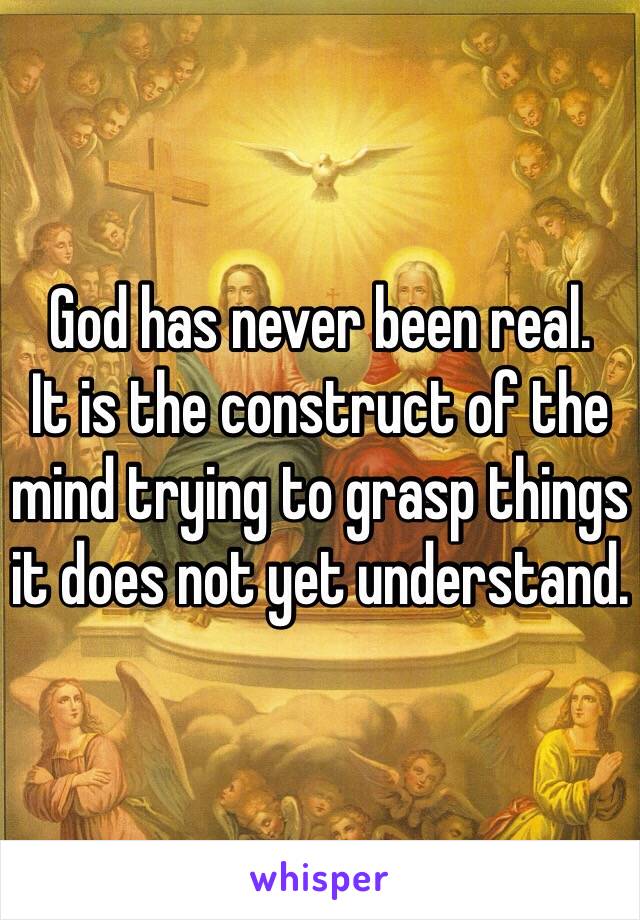 God has never been real. It is the construct of the mind trying to grasp things it does not yet understand.

whisper